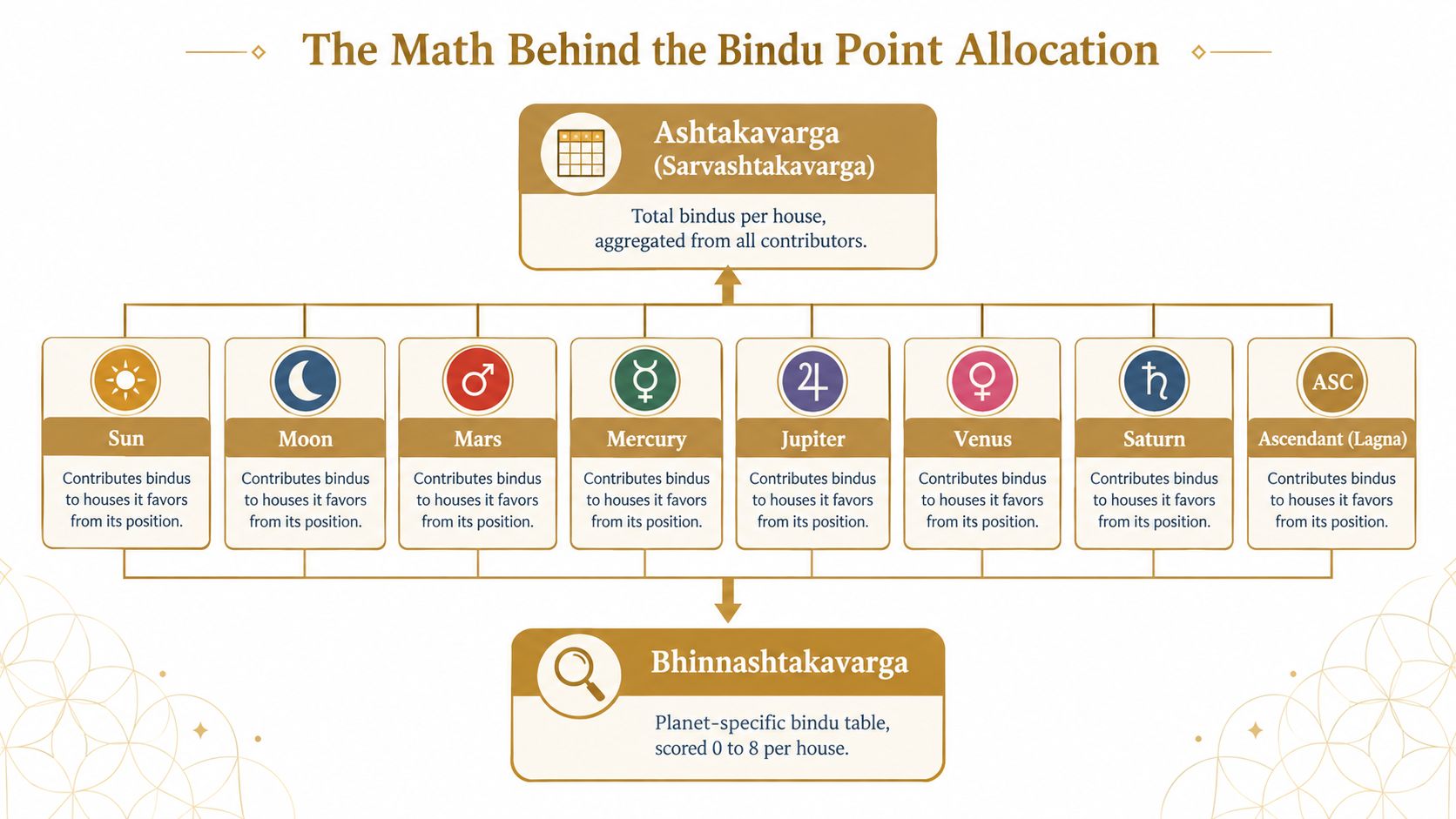 The Math Behind the Bindu Point Allocation

Ashtakavarga (Sarvashtakavarga)

Total bindus per house, aggregated from all contributors.

Sun
Contributes bindus to houses it favors from its position.

Moon
Contributes bindus to houses it favors from its position.

Mars
Contributes bindus to houses it favors from its position.

Mercury
Contributes bindus to houses it favors from its position.

Jupiter
Contributes bindus to houses it favors from its position.

Venus
Contributes bindus to houses it favors from its position.

Saturn
Contributes bindus to houses it favors from its position.

ASC
Ascendant (Lagna)
Contributes bindus to houses it favors from its position.

Bhinnashtakavarga

Planet-specific bindu table, scored 0 to 8 per house.